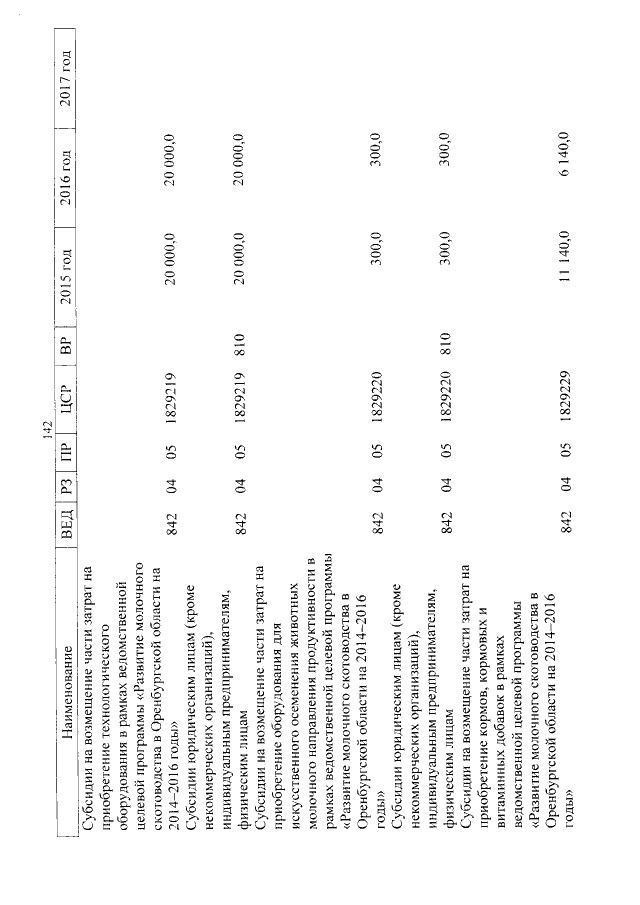 142

| Наименование | ВЕД | РЗ | ПР | ЦСР | ВР | 2015 год | 2016 год | 2017 год |
|---|---|---|---|---|---|---|---|---|
| Субсидии на возмещение части затрат на приобретение технологического оборудования в рамках ведомственной целевой программы «Развитие молочного скотоводства в Оренбургской области на 2014–2016 годы» | 842 | 04 | 05 | 1829219 | | 20 000,0 | 20 000,0 | |
| Субсидии юридическим лицам (кроме некоммерческих организаций), индивидуальным предпринимателям, физическим лицам | 842 | 04 | 05 | 1829219 | 810 | 20 000,0 | 20 000,0 | |
| Субсидии на возмещение части затрат на приобретение оборудования для искусственного осеменения животных молочного направления продуктивности в рамках ведомственной целевой программы «Развитие молочного скотоводства в Оренбургской области на 2014–2016 годы» | 842 | 04 | 05 | 1829220 | | 300,0 | 300,0 | |
| Субсидии юридическим лицам (кроме некоммерческих организаций), индивидуальным предпринимателям, физическим лицам | 842 | 04 | 05 | 1829220 | 810 | 300,0 | 300,0 | |
| Субсидии на возмещение части затрат на приобретение кормов, кормовых и витаминных добавок в рамках ведомственной целевой программы «Развитие молочного скотоводства в Оренбургской области на 2014–2016 годы» | 842 | 04 | 05 | 1829229 | | 11 140,0 | 6 140,0 | |